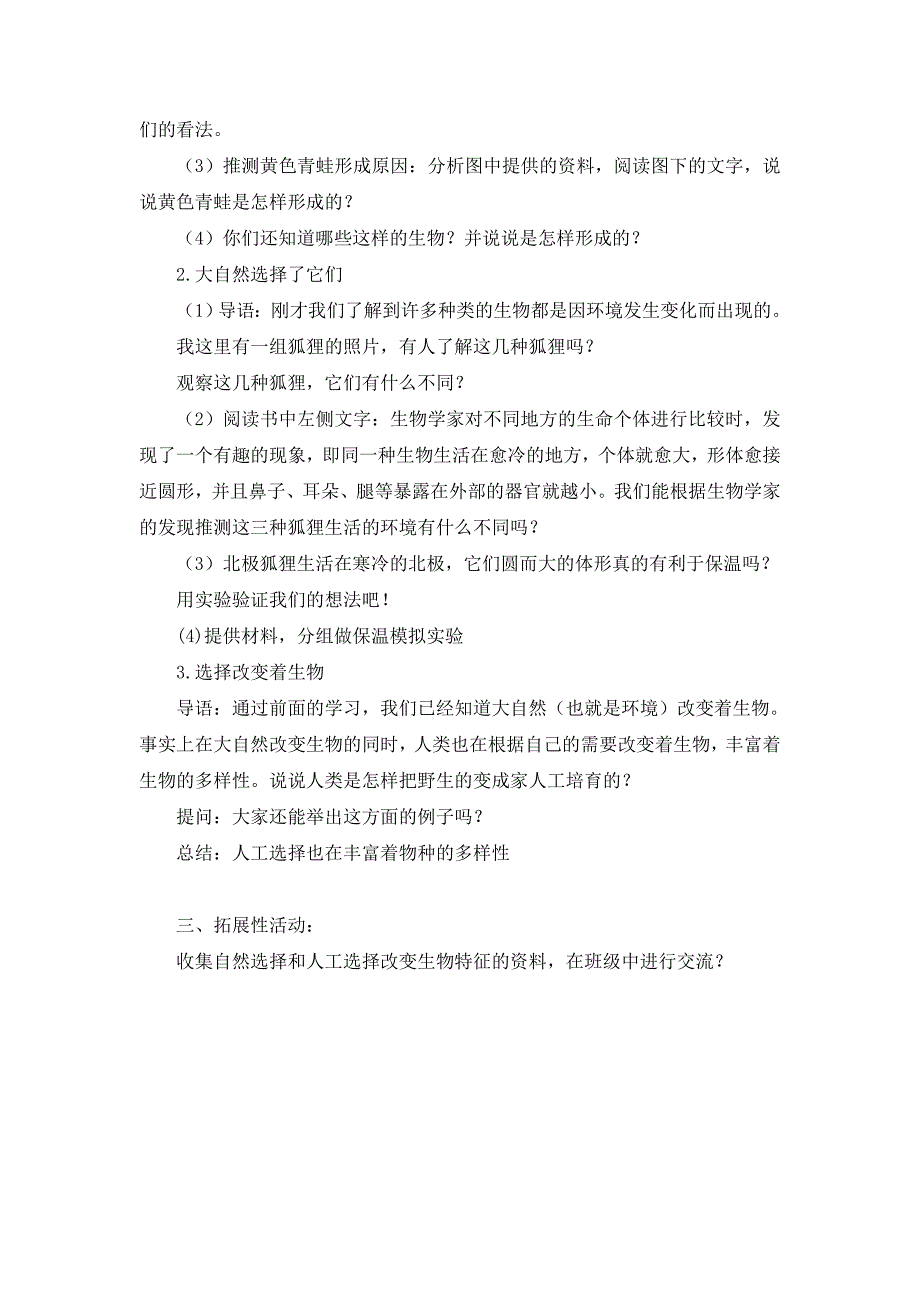 们的看法。

（3）推测黄色青蛙形成原因：分析图中提供的资料，阅读图下的文字，说说黄色青蛙是怎样形成的？

（4）你们还知道哪些这样的生物？并说说是怎样形成的？

2.大自然选择了它们

（1）导语：刚才我们了解到许多种类的生物都是因环境发生变化而出现的。

我这里有一组狐狸的照片，有人了解这几种狐狸吗？

观察这几种狐狸，它们有什么不同？

（2）阅读书中左侧文字：生物学家对不同地方的生命个体进行比较时，发现了一个有趣的现象，即同一种生物生活在愈冷的地方，个体就愈大，形体愈接近圆形，并且鼻子、耳朵、腿等暴露在外部的器官就越小。我们能根据生物学家的发现推测这三种狐狸生活的环境有什么不同吗？

（3）北极狐狸生活在寒冷的北极，它们圆而大的体形真的有利于保温吗？

用实验验证我们的想法吧！

(4)提供材料，分组做保温模拟实验

3.选择改变着生物

导语：通过前面的学习，我们已经知道大自然（也就是环境）改变着生物。事实上在大自然改变生物的同时，人类也在根据自己的需要改变着生物，丰富着生物的多样性。说说人类是怎样把野生的变成家人工培育的？

提问：大家还能举出这方面的例子吗？

总结：人工选择也在丰富着物种的多样性

三、拓展性活动：

收集自然选择和人工选择改变生物特征的资料，在班级中进行交流？